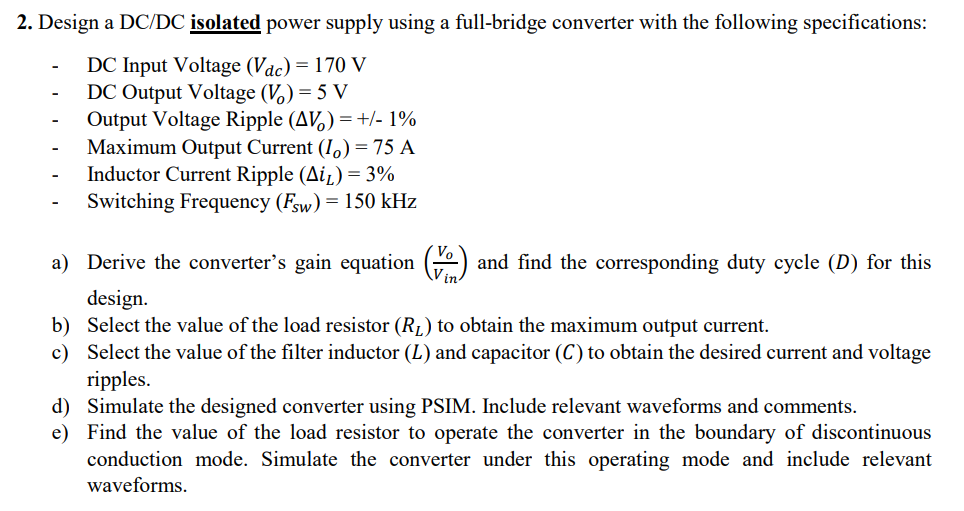 2. Design a DC/DC isolated power supply using a full-bridge converter with the following specifications:

- DC Input Voltage ($V_{dc}$) = 170 V
- DC Output Voltage ($V_o$) = 5 V
- Output Voltage Ripple ($\Delta V_o$) = +/- 1%
- Maximum Output Current ($I_o$) = 75 A
- Inductor Current Ripple ($\Delta i_L$) = 3%
- Switching Frequency ($F_{sw}$) = 150 kHz

a) Derive the converter's gain equation $\left(\frac{V_o}{V_{in}}\right)$ and find the corresponding duty cycle ($D$) for this design.
b) Select the value of the load resistor ($R_L$) to obtain the maximum output current.
c) Select the value of the filter inductor ($L$) and capacitor ($C$) to obtain the desired current and voltage ripples.
d) Simulate the designed converter using PSIM. Include relevant waveforms and comments.
e) Find the value of the load resistor to operate the converter in the boundary of discontinuous conduction mode. Simulate the converter under this operating mode and include relevant waveforms.